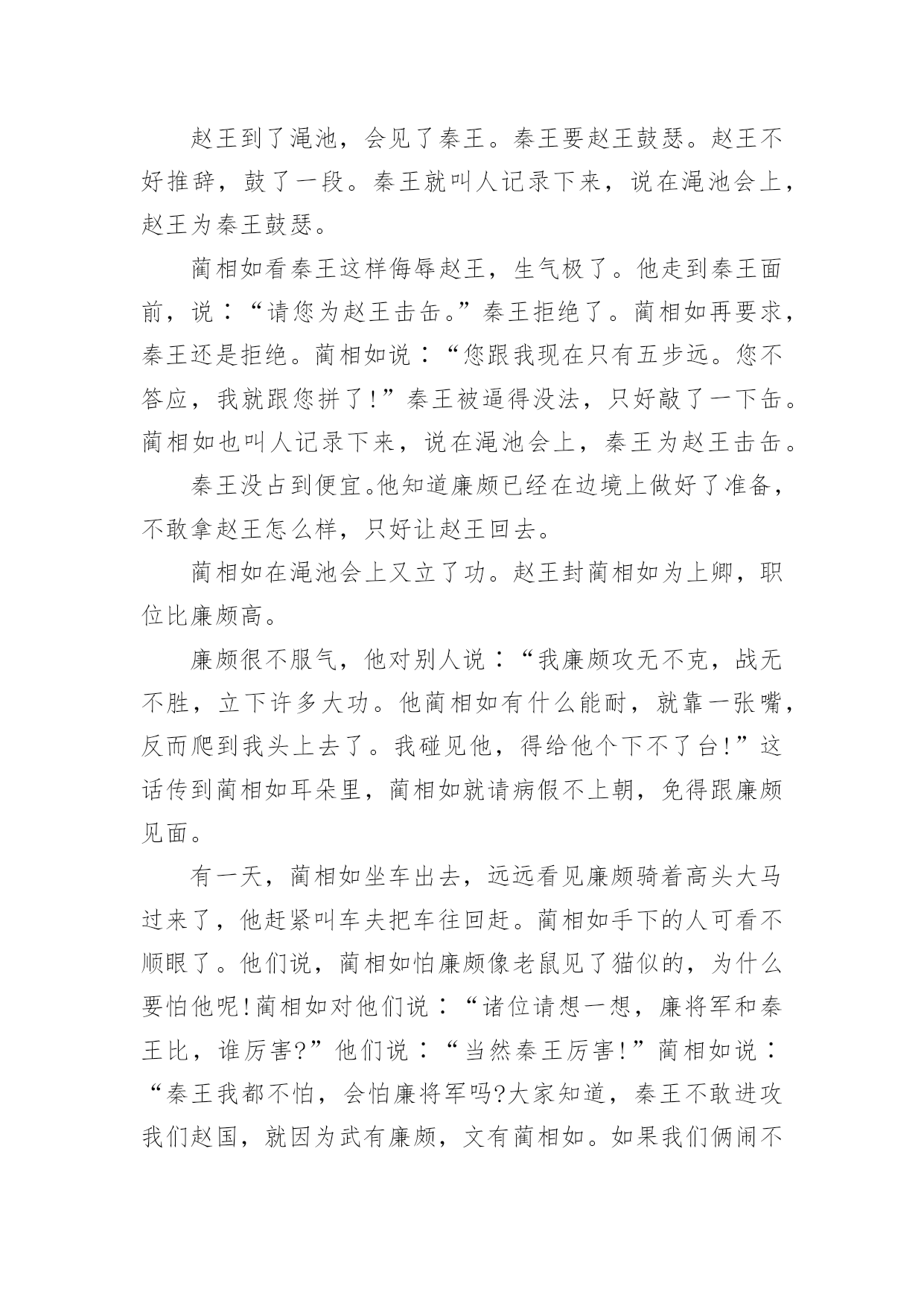 赵王到了渑池，会见了秦王。秦王要赵王鼓瑟。赵王不好推辞，鼓了一段。秦王就叫人记录下来，说在渑池会上，赵王为秦王鼓瑟。

蔺相如看秦王这样侮辱赵王，生气极了。他走到秦王面前，说：“请您为赵王击缶。”秦王拒绝了。蔺相如再要求，秦王还是拒绝。蔺相如说：“您跟我现在只有五步远。您不答应，我就跟您拼了！”秦王被逼得没法，只好敲了一下缶。蔺相如也叫人记录下来，说在渑池会上，秦王为赵王击缶。

秦王没占到便宜。他知道廉颇已经在边境上做好了准备，不敢拿赵王怎么样，只好让赵王回去。

蔺相如在渑池会上又立了功。赵王封蔺相如为上卿，职位比廉颇高。

廉颇很不服气，他对别人说：“我廉颇攻无不克，战无不胜，立下许多大功。他蔺相如有什么能耐，就靠一张嘴，反而爬到我头上去了。我碰见他，得给他个下不了台！”这话传到蔺相如耳朵里，蔺相如就请病假不上朝，免得跟廉颇见面。

有一天，蔺相如坐车出去，远远看见廉颇骑着高头大马过来了，他赶紧叫车夫把车往回赶。蔺相如手下的人可看不顺眼了。他们说，蔺相如怕廉颇像老鼠见了猫似的，为什么要怕他呢！蔺相如对他们说：“诸位请想一想，廉将军和秦王比，谁厉害？”他们说：“当然秦王厉害！”蔺相如说：“秦王我都不怕，会怕廉将军吗？大家知道，秦王不敢进攻我们赵国，就因为武有廉颇，文有蔺相如。如果我们俩闹不